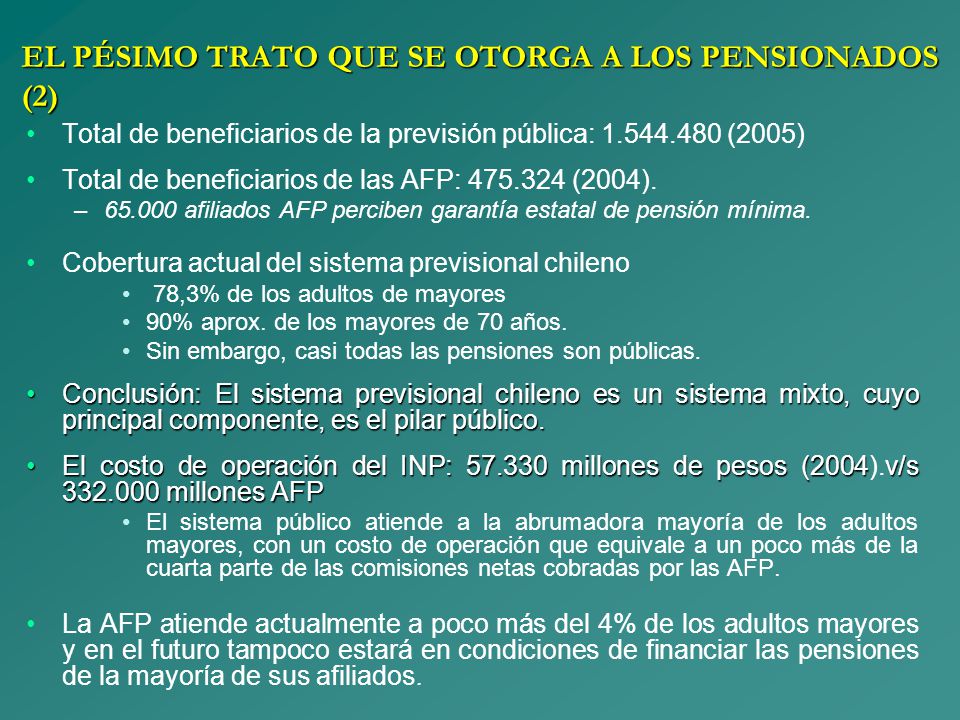 EL PÉSIMO TRATO QUE SE OTORGA A LOS PENSIONADOS (2)

• Total de beneficiarios de la previsión pública: 1.544.480 (2005)

• Total de beneficiarios de las AFP: 475.324 (2004).
– 65.000 afiliados AFP perciben garantía estatal de pensión mínima.

• Cobertura actual del sistema previsional chileno
• 78,3% de los adultos de mayores
• 90% aprox. de los mayores de 70 años.
• Sin embargo, casi todas las pensiones son públicas.

• Conclusión: El sistema previsional chileno es un sistema mixto, cuyo principal componente, es el pilar público.

• El costo de operación del INP: 57.330 millones de pesos (2004).v/s 332.000 millones AFP
• El sistema público atiende a la abrumadora mayoría de los adultos mayores, con un costo de operación que equivale a un poco más de la cuarta parte de las comisiones netas cobradas por las AFP.

• La AFP atiende actualmente a poco más del 4% de los adultos mayores y en el futuro tampoco estará en condiciones de financiar las pensiones de la mayoría de sus afiliados.